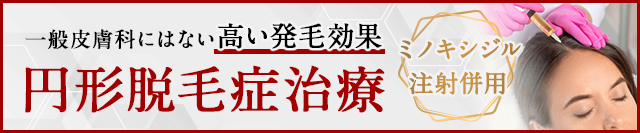 一般皮膚科にはない高い発毛効果

円形脱毛症治療

ミノキシジル
注射併用